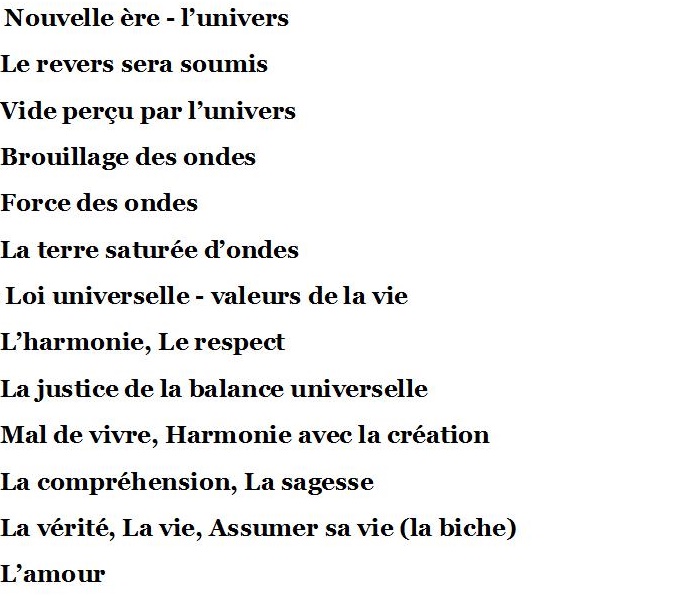 Nouvelle ère - l’univers

Le revers sera soumis

Vide perçu par l’univers

Brouillage des ondes

Force des ondes

La terre saturée d’ondes

Loi universelle - valeurs de la vie

L’harmonie, Le respect

La justice de la balance universelle

Mal de vivre, Harmonie avec la création

La compréhension, La sagesse

La vérité, La vie, Assumer sa vie (la biche)

L’amour